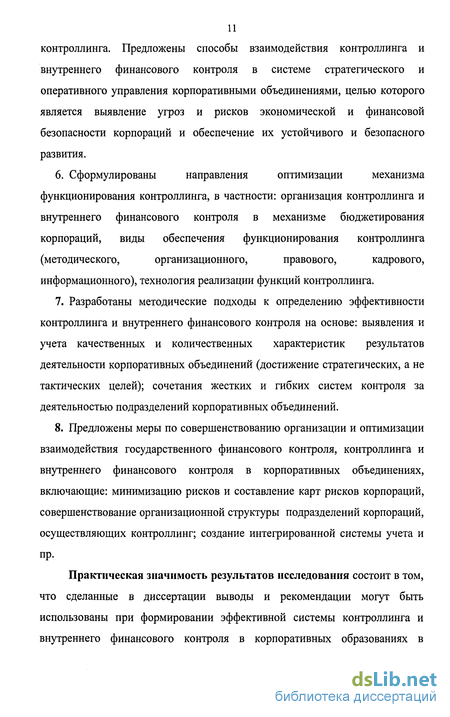 11

контроллинга. Предложены способы взаимодействия контроллинга и внутреннего финансового контроля в системе стратегического и оперативного управления корпоративными объединениями, целью которого является выявление угроз и рисков экономической и финансовой безопасности корпораций и обеспечение их устойчивого и безопасного развития.

6. Сформулированы направления оптимизации механизма функционирования контроллинга, в частности: организация контроллинга и внутреннего финансового контроля в механизме бюджетирования корпораций, виды обеспечения функционирования контроллинга (методического, организационного, правового, кадрового, информационного), технология реализации функций контроллинга.

7. Разработаны методические подходы к определению эффективности контроллинга и внутреннего финансового контроля на основе: выявления и учета качественных и количественных характеристик результатов деятельности корпоративных объединений (достижение стратегических, а не тактических целей); сочетания жестких и гибких систем контроля за деятельностью подразделений корпоративных объединений.

8. Предложены меры по совершенствованию организации и оптимизации взаимодействия государственного финансового контроля, контроллинга и внутреннего финансового контроля в корпоративных объединениях, включающие: минимизацию рисков и составление карт рисков корпораций, совершенствование организационной структуры подразделений корпораций, осуществляющих контроллинг; создание интегрированной системы учета и пр.

Практическая значимость результатов исследования состоит в том, что сделанные в диссертации выводы и рекомендации могут быть использованы при формировании эффективной системы контроллинга и внутреннего финансового контроля в корпоративных образованиях в

dsLib.net
библиотека диссертаций